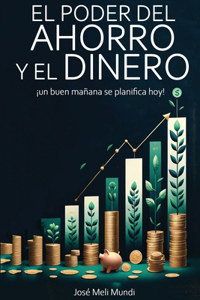 EL PODER DEL AHORRO Y EL DINERO

¡un buen mañana se planifica hoy!

$

José Meli Mundi